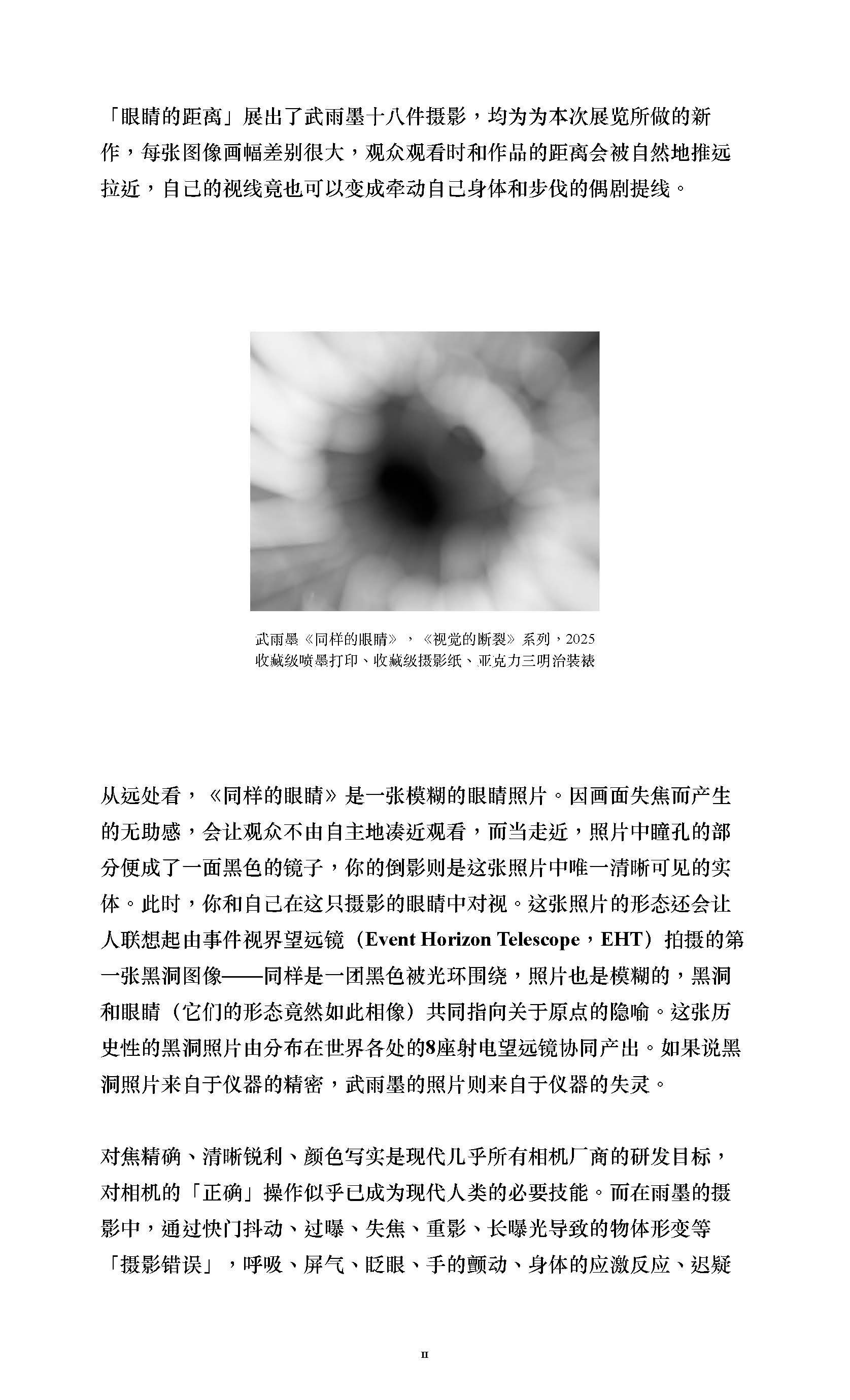 「眼睛的距离」展出了武雨墨十八件摄影，均为为本次展览所做的新作，每张图像画幅差别很大，观众观看时和作品的距离会被自然地推远拉近，自己的视线竟也可以变成牵动自己身体和步伐的偶剧提线。

武雨墨《同样的眼睛》，《视觉的断裂》系列，2025
收藏级喷墨打印、收藏级摄影纸、亚克力三明治装裱

从远处看，《同样的眼睛》是一张模糊的眼睛照片。因画面失焦而产生的无助感，会让观众不由自主地凑近观看，而当走近，照片中瞳孔的部分便成了一面黑色的镜子，你的倒影则是这张照片中唯一清晰可见的实体。此时，你和自己在这只摄影的眼睛中对视。这张照片的形态还会让人联想起由事件视界望远镜（Event Horizon Telescope，EHT）拍摄的第一张黑洞图像——同样是一团黑色被光环围绕，照片也是模糊的，黑洞和眼睛（它们的形态竟然如此相像）共同指向关于原点的隐喻。这张历史性的黑洞照片由分布在世界各处的8座射电望远镜协同产出。如果说黑洞照片来自于仪器的精密，武雨墨的照片则来自于仪器的失灵。

对焦精确、清晰锐利、颜色写实是现代几乎所有相机厂商的研发目标，对相机的「正确」操作似乎已成为现代人类的必要技能。而在雨墨的摄影中，通过快门抖动、过曝、失焦、重影、长曝光导致的物体形变等「摄影错误」，呼吸、屏气、眨眼、手的颤动、身体的应激反应、迟疑

II